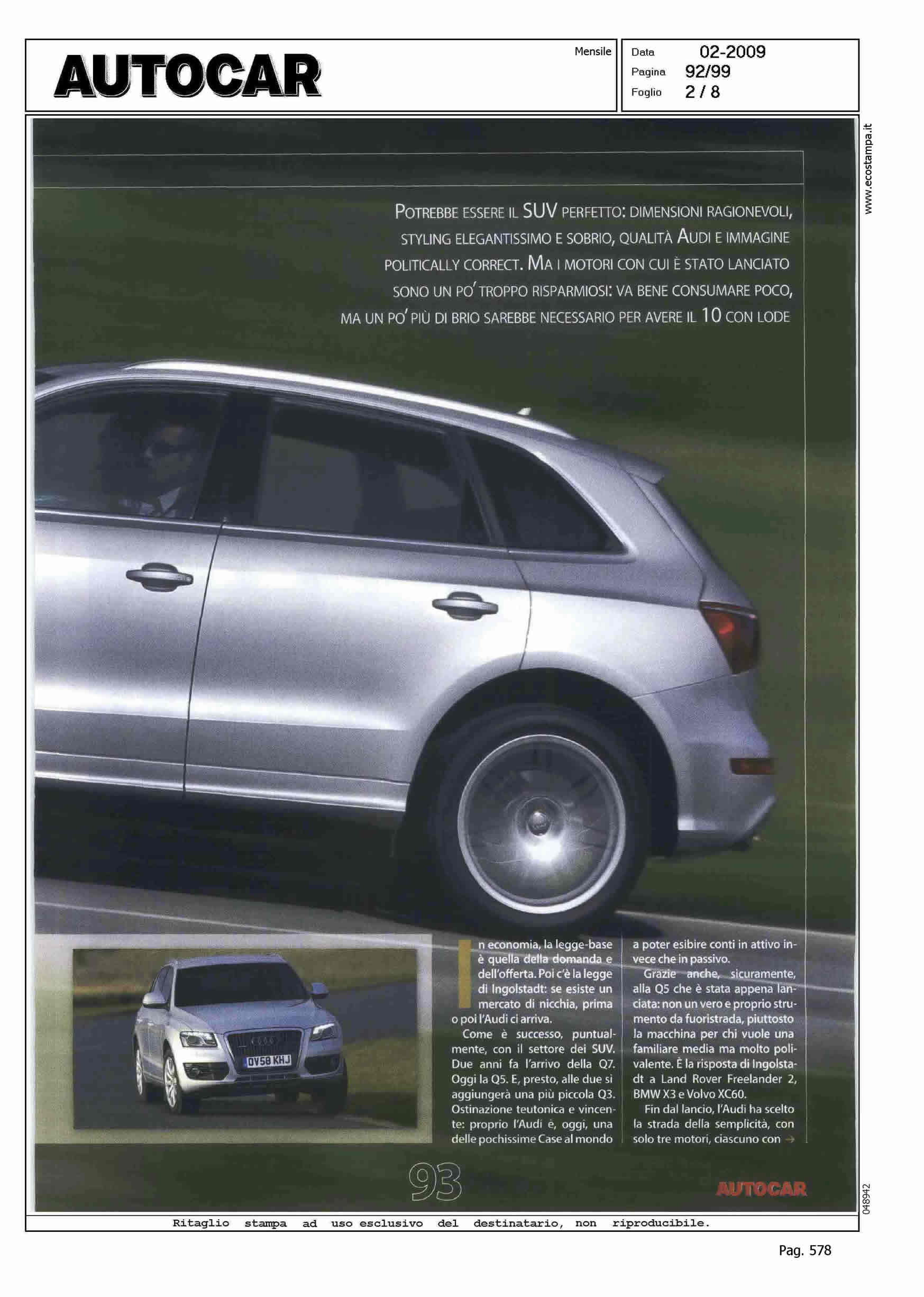 AUTOCAR

Mensile

Data 02-2009
Pagina 92/99
Foglio 2 / 8

www.ecostampa.it

POTREBBE ESSERE IL SUV PERFETTO: DIMENSIONI RAGIONEVOLI, STYLING ELEGANTISSIMO E SOBRIO, QUALITÀ AUDI E IMMAGINE POLITICALLY CORRECT. MA I MOTORI CON CUI È STATO LANCIATO SONO UN PO' TROPPO RISPARMIOSI: VA BENE CONSUMARE POCO, MA UN PO' PIÙ DI BRIO SAREBBE NECESSARIO PER AVERE IL 10 CON LODE

OV58 KHJ

In economia, la legge-base è quella della domanda e dell'offerta. Poi c'è la legge di Ingolstadt: se esiste un mercato di nicchia, prima o poi l'Audi ci arriva.

Come è successo, puntualmente, con il settore dei SUV. Due anni fa l'arrivo della Q7. Oggi la Q5. E, presto, alle due si aggiungerà una più piccola Q3. Ostinazione teutonica e vincente: proprio l'Audi è, oggi, una delle pochissime Case al mondo a poter esibire conti in attivo invece che in passivo.

Grazie anche, sicuramente, alla Q5 che è stata appena lanciata: non un vero e proprio strumento da fuoristrada, piuttosto la macchina per chi vuole una familiare media ma molto polivalente. È la risposta di Ingolstadt a Land Rover Freelander 2, BMW X3 e Volvo XC60.

Fin dal lancio, l'Audi ha scelto la strada della semplicità, con solo tre motori, ciascuno con →

93

AUTOCAR

048942

Ritaglio stampa ad uso esclusivo del destinatario, non riproducibile.

Pag. 578